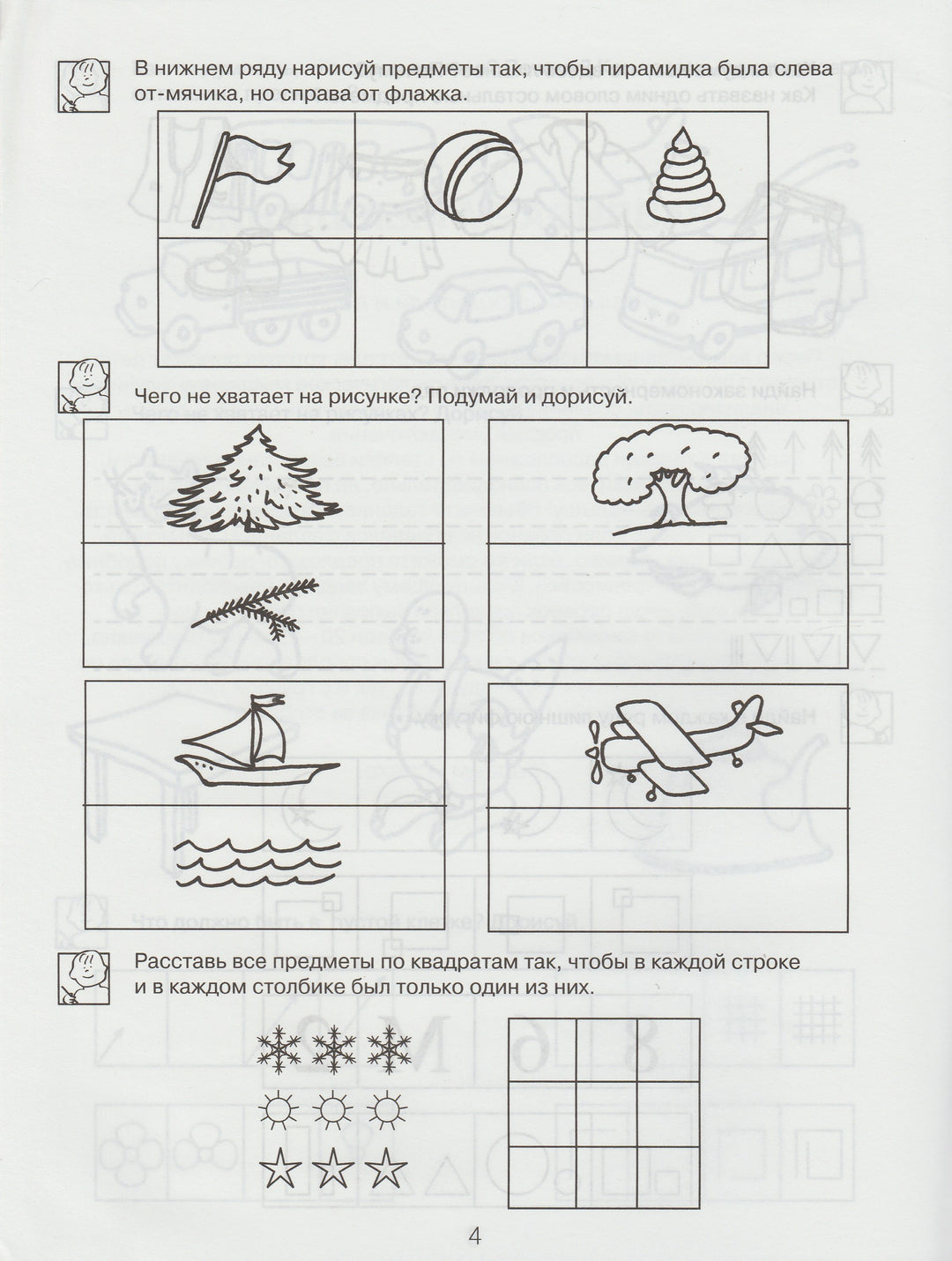 В нижнем ряду нарисуй предметы так, чтобы пирамидка была слева от-мячика, но справа от флажка.

Чего не хватает на рисунке? Подумай и дорисуй.

Расставь все предметы по квадратам так, чтобы в каждой строке и в каждом столбике был только один из них.

4